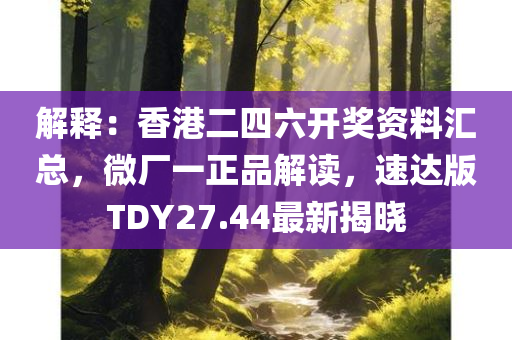 解释：香港二四六开奖资料汇总，微厂一正品解读，速达版TDY27.44最新揭晓